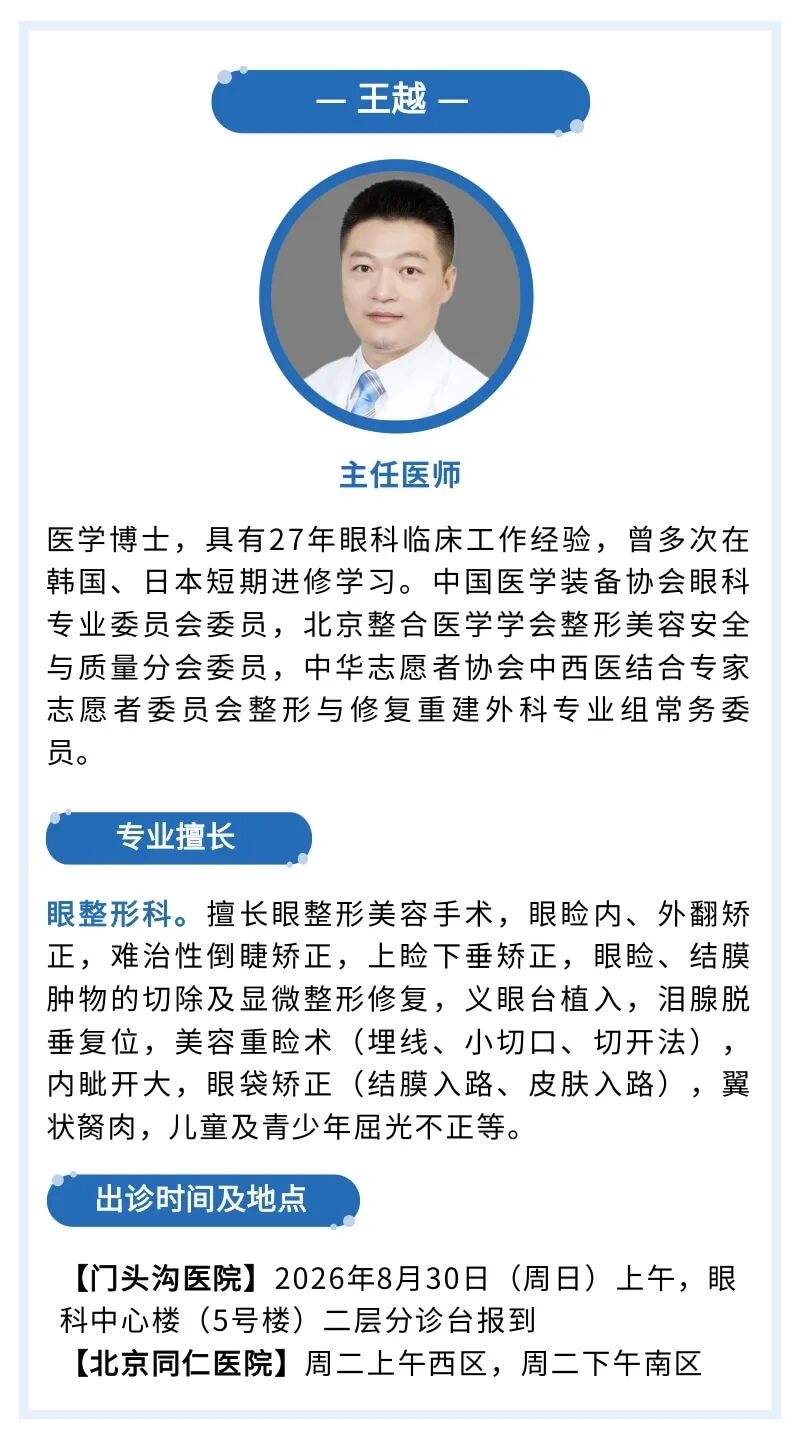 — 王越 —

主任医师

医学博士，具有27年眼科临床工作经验，曾多次在韩国、日本短期进修学习。中国医学装备协会眼科专业委员会委员，北京整合医学学会整形美容安全与质量分会委员，中华志愿者协会中西医结合专家志愿者委员会整形与修复重建外科专业组常务委员。

专业擅长

眼整形科。擅长眼整形美容手术，眼睑内、外翻矫正，难治性倒睫矫正，上睑下垂矫正，眼睑、结膜肿物的切除及显微整形修复，义眼台植入，泪腺脱垂复位，美容重睑术（埋线、小切口、切开法），内眦开大，眼袋矫正（结膜入路、皮肤入路），翼状胬肉，儿童及青少年屈光不正等。

出诊时间及地点

【门头沟医院】2026年8月30日（周日）上午，眼科中心楼（5号楼）二层分诊台报到
【北京同仁医院】周二上午西区，周二下午南区